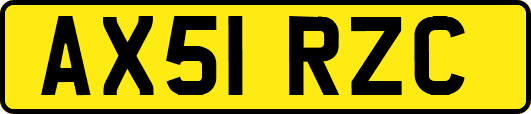 AX51 RZC